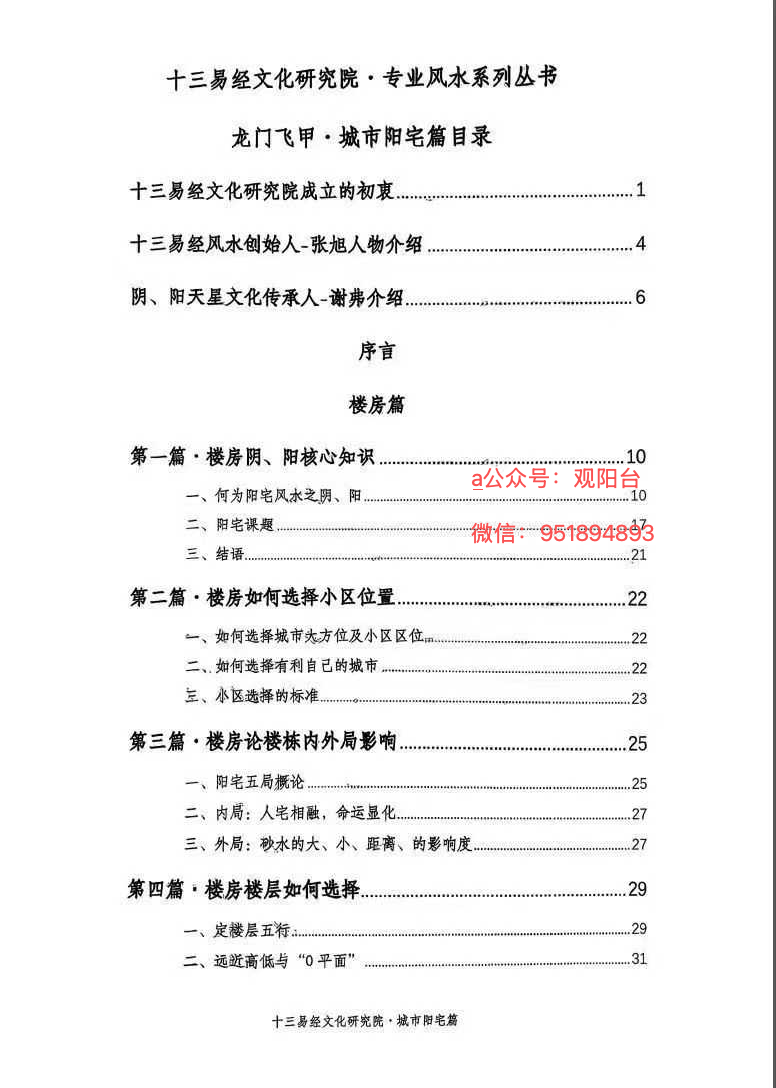 十三易经文化研究院·专业风水系列丛书

龙门飞甲·城市阳宅篇目录

十三易经文化研究院成立的初衷 1

十三易经风水创始人-张旭人物介绍 4

阴、阳天星文化传承人-谢弗介绍 6

序言

楼房篇

第一篇·楼房阴、阳核心知识 10

一、何为阳宅风水之阴、阳 10

二、阳宅课题 17

三、结语 21

第二篇·楼房如何选择小区位置 22

一、如何选择城市大方位及小区区位 22

二、如何选择有利自己的城市 22

三、小区选择的标准 23

第三篇·楼房论楼栋内外局影响 25

一、阳宅五局概论 25

二、内局：人宅相融，命运显化 27

三、外局：砂水的大、小、距离、的影响度 27

第四篇·楼房楼层如何选择 29

一、定楼层五行 29

二、远近高低与“0平面” 31

十三易经文化研究院·城市阳宅篇

a公众号：观阳台
微信：951894893